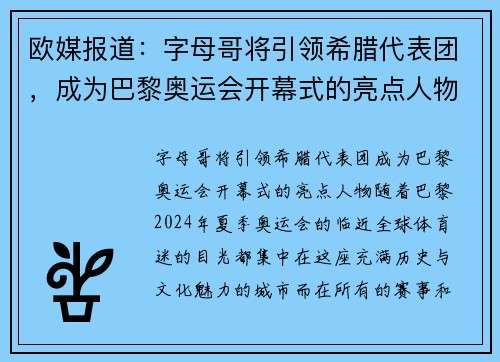 欧媒报道：字母哥将引领希腊代表团，成为巴黎奥运会开幕式的亮点人物

字母哥将引领希腊代表团成为巴黎奥运会开幕式的亮点人物随着巴黎2024年夏季奥运会的临近全球体育迷的目光都集中在这座充满历史与文化魅力的城市而在所有的赛事和